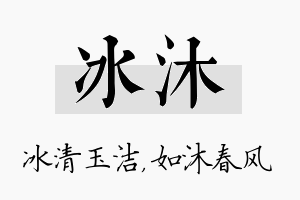 冰沐

冰清玉洁，如沐春风